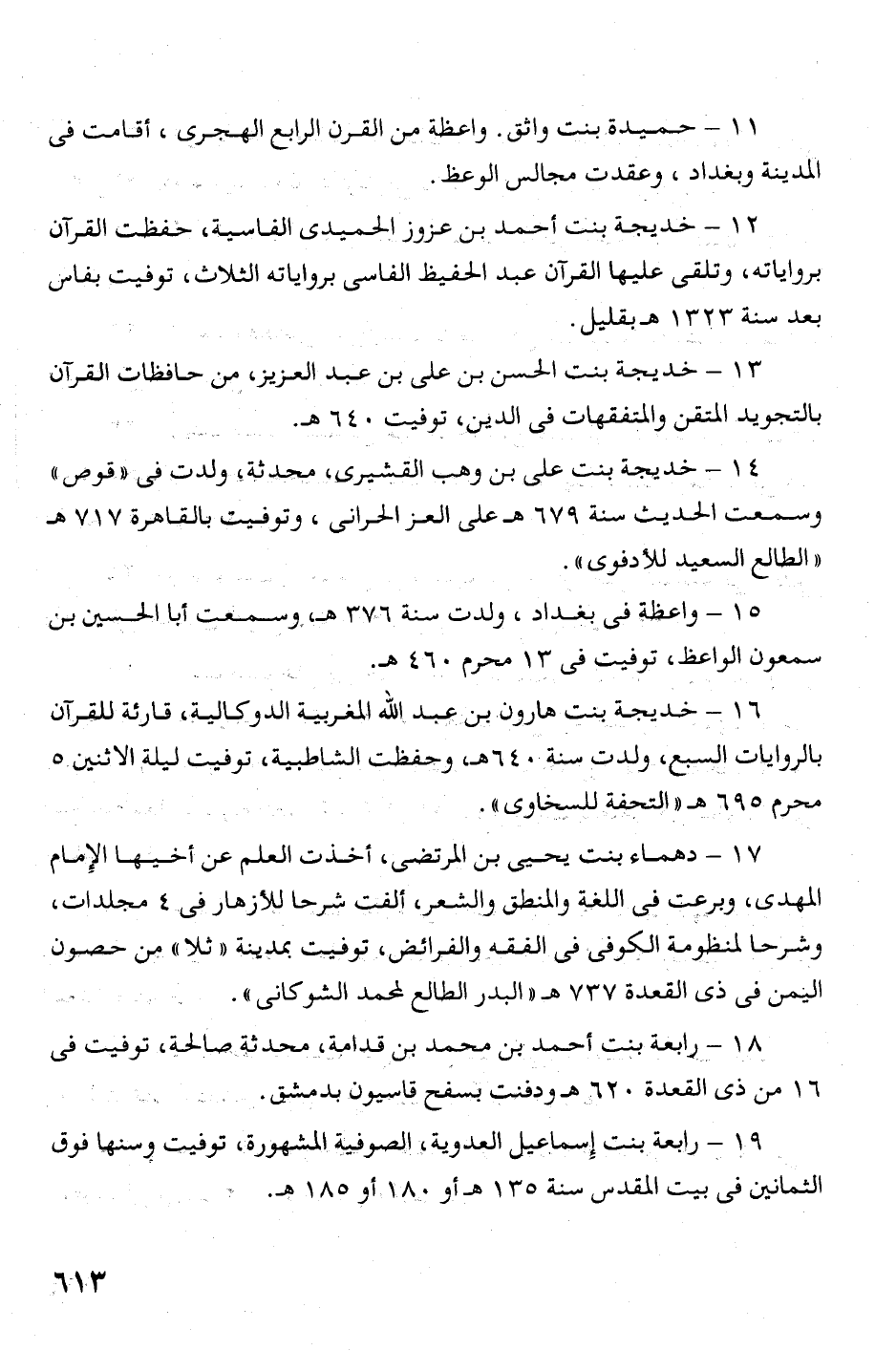 ١١ – حميدة بنت واثق. واعظة من القرن الرابع الهجرى ، أقامت فى المدينة وبغداد ، وعقدت مجالس الوعظ.

١٢ – خديجة بنت أحمد بن عزوز الحميدى الفاسية، حفظت القرآن برواياته، وتلقى عليها القرآن عبد الحفيظ الفاسى برواياته الثلاث، توفيت بفاس بعد سنة ١٣٢٣ هـ بقليل.

١٣ – خديجة بنت الحسن بن على بن عبد العزيز، من حافظات القرآن بالتجويد المتقن والمتفقهات فى الدين، توفيت ٦٤٠ هـ.

١٤ – خديجة بنت على بن وهب القشيرى، محدثة، ولدت فى «قوص» وسمعت الحديث سنة ٦٧٩ هـ على العز الحرانى ، وتوفيت بالقاهرة ٧١٧ هـ «الطالع السعيد للأدفوى».

١٥ – واعظة فى بغداد ، ولدت سنة ٣٧٦ هـ، وسمعت أبا الحسين بن سمعون الواعظ، توفيت فى ١٣ محرم ٤٦٠ هـ.

١٦ – خديجة بنت هارون بن عبد الله المغربية الدوكالية، قارئة للقرآن بالروايات السبع، ولدت سنة ٦٤٠هـ، وحفظت الشاطبية، توفيت ليلة الاثنين ٥ محرم ٦٩٥ هـ «التحفة للسخاوى».

١٧ – دهماء بنت يحيى بن المرتضى، أخذت العلم عن أخيها الإمام المهدى، وبرعت فى اللغة والمنطق والشعر، ألفت شرحا للأزهار فى ٤ مجلدات، وشرحا لمنظومة الكوفى فى الفقه والفرائض، توفيت بمدينة «ثلا» من حصون اليمن فى ذى القعدة ٧٣٧ هـ «البدر الطالع لمحمد الشوكانى».

١٨ – رابعة بنت أحمد بن محمد بن قدامة، محدثة صالحة، توفيت فى ١٦ من ذى القعدة ٦٢٠ هـ ودفنت بسفح قاسيون بدمشق.

١٩ – رابعة بنت إسماعيل العدوية، الصوفية المشهورة، توفيت وسنها فوق الثمانين فى بيت المقدس سنة ١٣٥ هـ أو ١٨٠ أو ١٨٥ هـ.

٦١٣